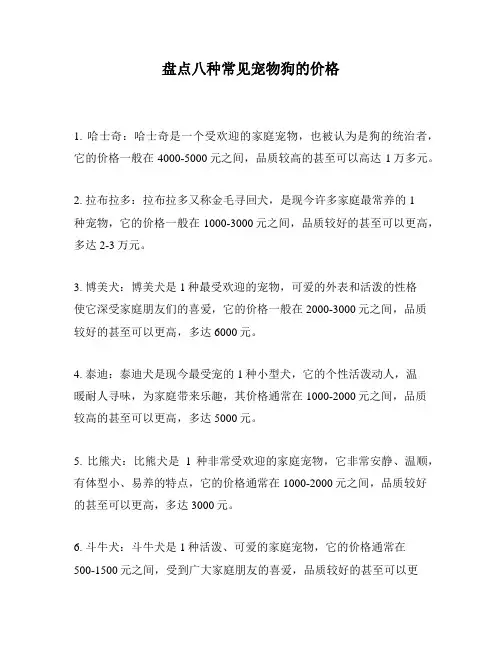 盘点八种常见宠物狗的价格

1. 哈士奇：哈士奇是一个受欢迎的家庭宠物，也被认为是狗的统治者，它的价格一般在 4000-5000 元之间，品质较高的甚至可以高达 1 万多元。

2. 拉布拉多：拉布拉多又称金毛寻回犬，是现今许多家庭最常养的 1 种宠物，它的价格一般在 1000-3000 元之间，品质较好的甚至可以更高，多达 2-3 万元。

3. 博美犬：博美犬是 1 种最受欢迎的宠物，可爱的外表和活泼的性格使它深受家庭朋友们的喜爱，它的价格一般在 2000-3000 元之间，品质较好的甚至可以更高，多达 6000 元。

4. 泰迪：泰迪犬是现今最受宠的 1 种小型犬，它的个性活泼动人，温暖耐人寻味，为家庭带来乐趣，其价格通常在 1000-2000 元之间，品质较高的甚至可以更高，多达 5000 元。

5. 比熊犬：比熊犬是 1 种非常受欢迎的家庭宠物，它非常安静、温顺，有体型小、易养的特点，它的价格通常在 1000-2000 元之间，品质较好的甚至可以更高，多达 3000 元。

6. 斗牛犬：斗牛犬是 1 种活泼、可爱的家庭宠物，它的价格通常在 500-1500 元之间，受到广大家庭朋友的喜爱，品质较好的甚至可以更